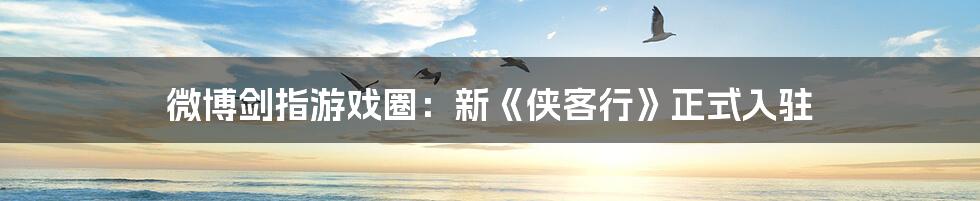 微博剑指游戏圈：新《侠客行》正式入驻